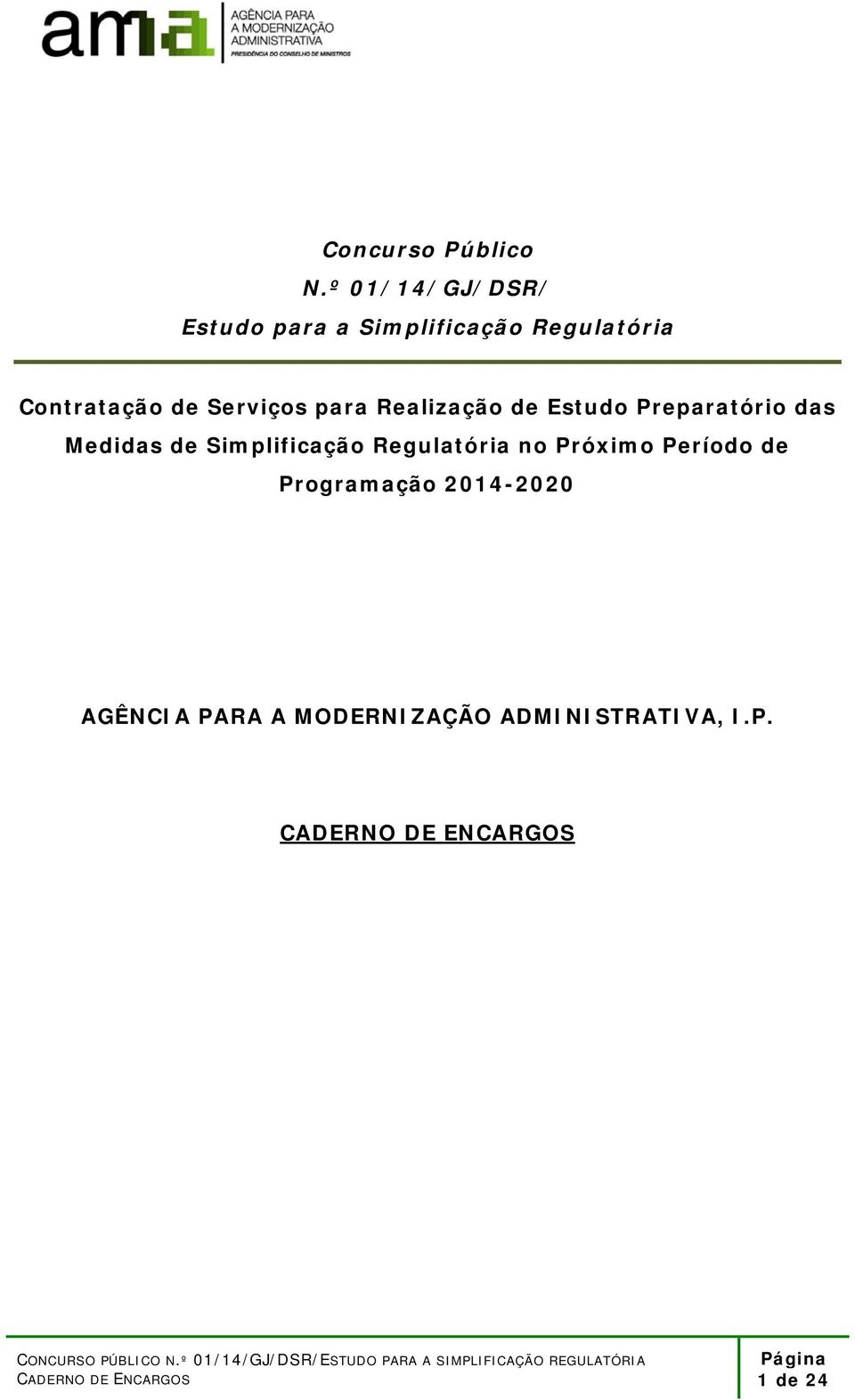 ama AGÊNCIA PARA A MODERNIZAÇÃO ADMINISTRATIVA
PRESIDÊNCIA DO CONSELHO DE MINISTROS

Concurso Público
N.º 01/14/GJ/DSR/
Estudo para a Simplificação Regulatória

Contratação de Serviços para Realização de Estudo Preparatório das Medidas de Simplificação Regulatória no Próximo Período de Programação 2014-2020

AGÊNCIA PARA A MODERNIZAÇÃO ADMINISTRATIVA, I.P.

CADERNO DE ENCARGOS

CONCURSO PÚBLICO N.º 01/14/GJ/DSR/ESTUDO PARA A SIMPLIFICAÇÃO REGULATÓRIA
CADERNO DE ENCARGOS

Página
1 de 24